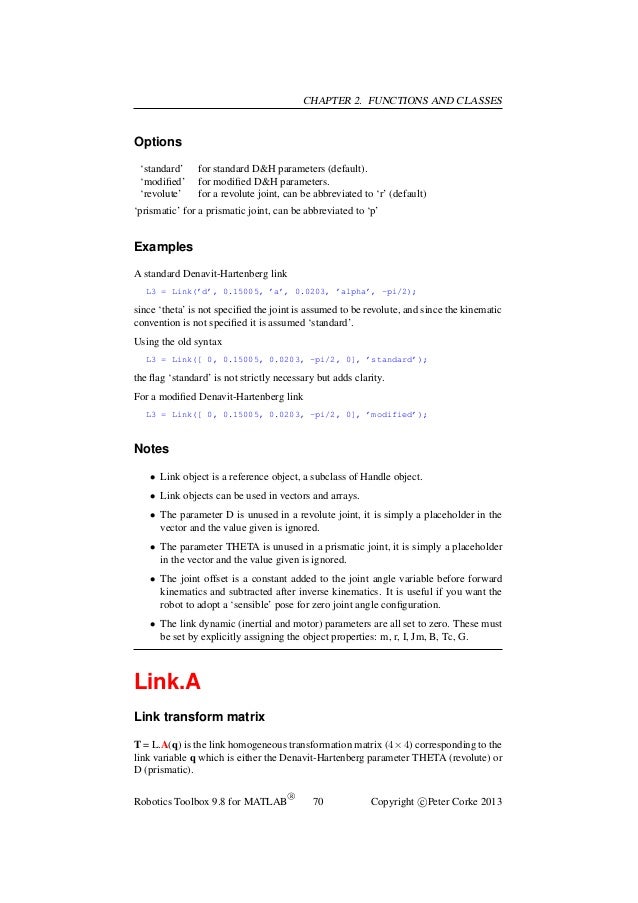 CHAPTER 2. FUNCTIONS AND CLASSES

Options

| | |
|---|---|
| 'standard' | for standard D&H parameters (default). |
| 'modified' | for modified D&H parameters. |
| 'revolute' | for a revolute joint, can be abbreviated to 'r' (default) |

'prismatic' for a prismatic joint, can be abbreviated to 'p'

Examples

A standard Denavit-Hartenberg link

L3 = Link('d', 0.15005, 'a', 0.0203, 'alpha', -pi/2);

since 'theta' is not specified the joint is assumed to be revolute, and since the kinematic convention is not specified it is assumed 'standard'.

Using the old syntax

L3 = Link([ 0, 0.15005, 0.0203, -pi/2, 0], 'standard');

the flag 'standard' is not strictly necessary but adds clarity.

For a modified Denavit-Hartenberg link

L3 = Link([ 0, 0.15005, 0.0203, -pi/2, 0], 'modified');

Notes

• Link object is a reference object, a subclass of Handle object.

• Link objects can be used in vectors and arrays.

• The parameter D is unused in a revolute joint, it is simply a placeholder in the vector and the value given is ignored.

• The parameter THETA is unused in a prismatic joint, it is simply a placeholder in the vector and the value given is ignored.

• The joint offset is a constant added to the joint angle variable before forward kinematics and subtracted after inverse kinematics. It is useful if you want the robot to adopt a 'sensible' pose for zero joint angle configuration.

• The link dynamic (inertial and motor) parameters are all set to zero. These must be set by explicitly assigning the object properties: m, r, I, Jm, B, Tc, G.

Link.A

Link transform matrix

T = L.A(q) is the link homogeneous transformation matrix ($4 \times 4$) corresponding to the link variable q which is either the Denavit-Hartenberg parameter THETA (revolute) or D (prismatic).

Robotics Toolbox 9.8 for MATLAB® 70 Copyright ©Peter Corke 2013